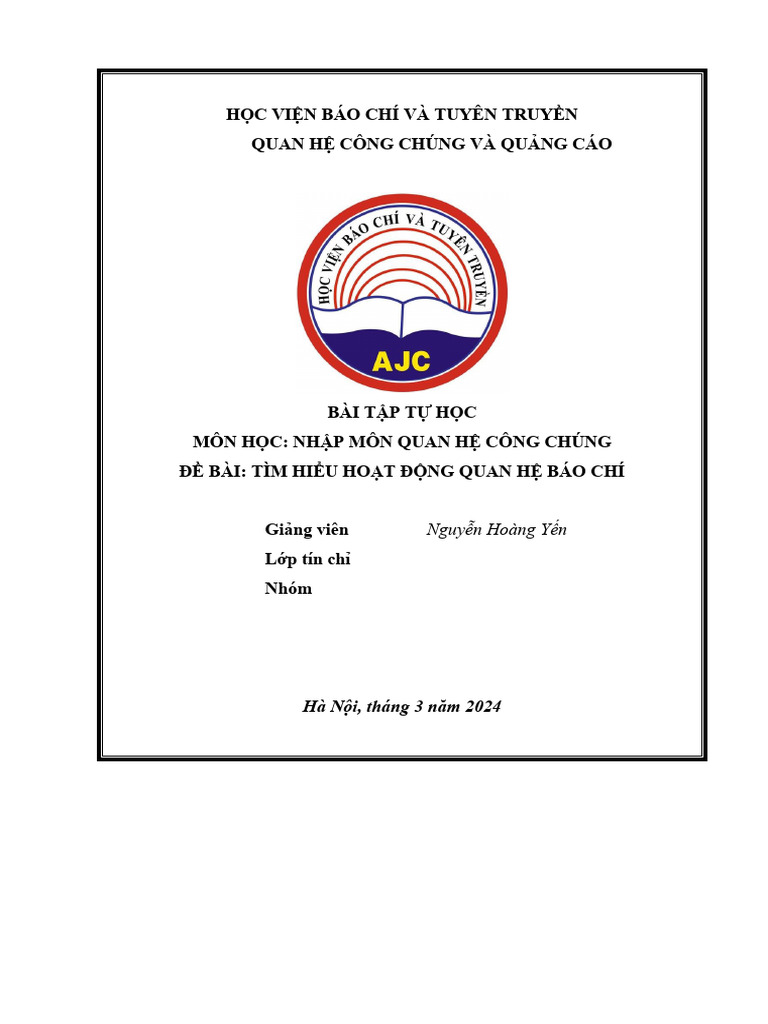 HỌC VIỆN BÁO CHÍ VÀ TUYÊN TRUYỀN
QUAN HỆ CÔNG CHÚNG VÀ QUẢNG CÁO

HỌC VIỆN BÁO CHÍ VÀ TUYÊN TRUYỀN

AJC

BÀI TẬP TỰ HỌC
MÔN HỌC: NHẬP MÔN QUAN HỆ CÔNG CHÚNG
ĐỀ BÀI: TÌM HIỂU HOẠT ĐỘNG QUAN HỆ BÁO CHÍ

Giảng viên Nguyễn Hoàng Yến
Lớp tín chỉ
Nhóm

Hà Nội, tháng 3 năm 2024